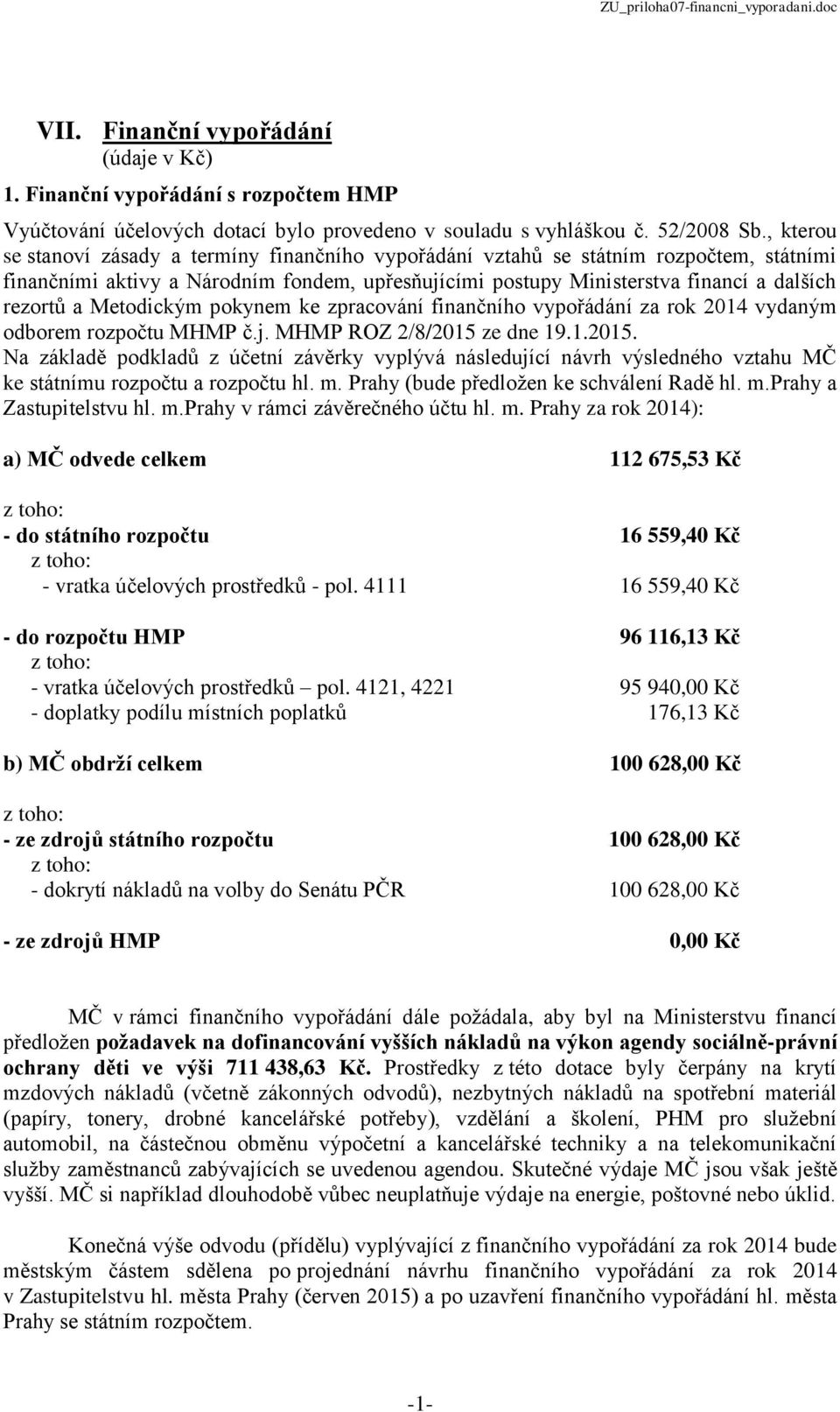 ZU_priloha07-financni_vyporadani.doc

VII. Finanční vypořádání
(údaje v Kč)

1. Finanční vypořádání s rozpočtem HMP

Vyúčtování účelových dotací bylo provedeno v souladu s vyhláškou č. 52/2008 Sb., kterou se stanoví zásady a termíny finančního vypořádání vztahů se státním rozpočtem, státními finančními aktivy a Národním fondem, upřesňujícími postupy Ministerstva financí a dalších rezortů a Metodickým pokynem ke zpracování finančního vypořádání za rok 2014 vydaným odborem rozpočtu MHMP č.j. MHMP ROZ 2/8/2015 ze dne 19.1.2015.
Na základě podkladů z účetní závěrky vyplývá následující návrh výsledného vztahu MČ ke státnímu rozpočtu a rozpočtu hl. m. Prahy (bude předložen ke schválení Radě hl. m.Prahy a Zastupitelstvu hl. m.Prahy v rámci závěrečného účtu hl. m. Prahy za rok 2014):

a) MČ odvede celkem 112 675,53 Kč

z toho:
- do státního rozpočtu 16 559,40 Kč
z toho:
- vratka účelových prostředků - pol. 4111 16 559,40 Kč

- do rozpočtu HMP 96 116,13 Kč
z toho:
- vratka účelových prostředků – pol. 4121, 4221 95 940,00 Kč
- doplatky podílu místních poplatků 176,13 Kč

b) MČ obdrží celkem 100 628,00 Kč

z toho:
- ze zdrojů státního rozpočtu 100 628,00 Kč
z toho:
- dokrytí nákladů na volby do Senátu PČR 100 628,00 Kč

- ze zdrojů HMP 0,00 Kč

MČ v rámci finančního vypořádání dále požádala, aby byl na Ministerstvu financí předložen požadavek na dofinancování vyšších nákladů na výkon agendy sociálně-právní ochrany děti ve výši 711 438,63 Kč. Prostředky z této dotace byly čerpány na krytí mzdových nákladů (včetně zákonných odvodů), nezbytných nákladů na spotřební materiál (papíry, tonery, drobné kancelářské potřeby), vzdělání a školení, PHM pro služební automobil, na částečnou obměnu výpočetní a kancelářské techniky a na telekomunikační služby zaměstnanců zabývajících se uvedenou agendou. Skutečné výdaje MČ jsou však ještě vyšší. MČ si například dlouhodobě vůbec neuplatňuje výdaje na energie, poštovné nebo úklid.

Konečná výše odvodu (přídělu) vyplývající z finančního vypořádání za rok 2014 bude městským částem sdělena po projednání návrhu finančního vypořádání za rok 2014 v Zastupitelstvu hl. města Prahy (červen 2015) a po uzavření finančního vypořádání hl. města Prahy se státním rozpočtem.

-1-